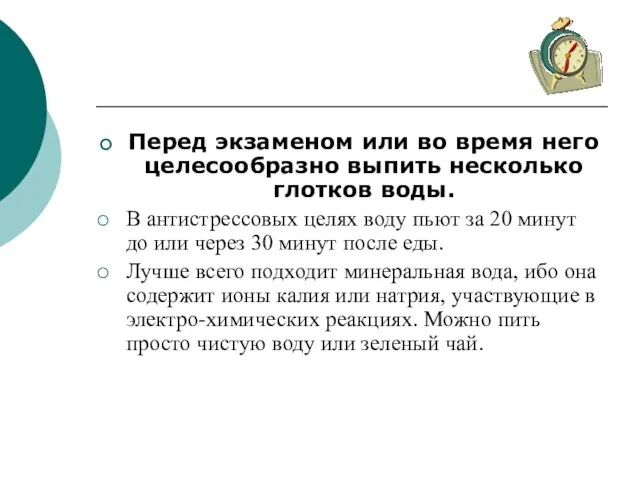 Перед экзаменом или во время него целесообразно выпить несколько глотков воды.

В антистрессовых целях воду пьют за 20 минут до или через 30 минут после еды.

Лучше всего подходит минеральная вода, ибо она содержит ионы калия или натрия, участвующие в электро-химических реакциях. Можно пить просто чистую воду или зеленый чай.